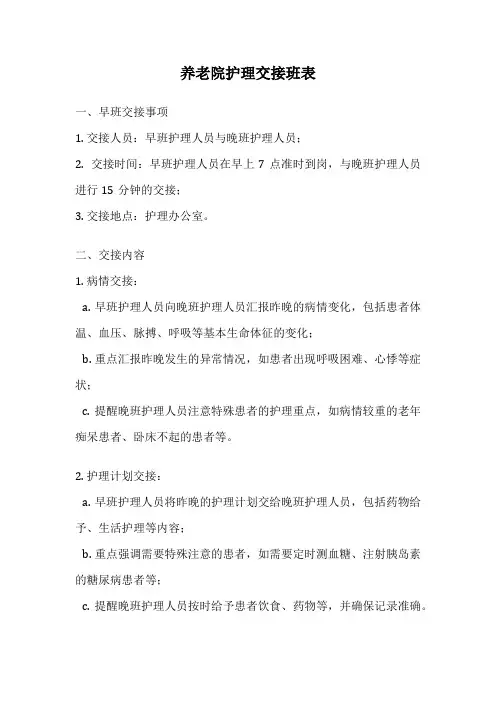 养老院护理交接班表

一、早班交接事项

1. 交接人员：早班护理人员与晚班护理人员；

2. 交接时间：早班护理人员在早上 7 点准时到岗，与晚班护理人员进行 15 分钟的交接；

3. 交接地点：护理办公室。

二、交接内容

1. 病情交接：

a. 早班护理人员向晚班护理人员汇报昨晚的病情变化，包括患者体温、血压、脉搏、呼吸等基本生命体征的变化；

b. 重点汇报昨晚发生的异常情况，如患者出现呼吸困难、心悸等症状；

c. 提醒晚班护理人员注意特殊患者的护理重点，如病情较重的老年痴呆患者、卧床不起的患者等。

2. 护理计划交接：

a. 早班护理人员将昨晚的护理计划交给晚班护理人员，包括药物给予、生活护理等内容；

b. 重点强调需要特殊注意的患者，如需要定时测血糖、注射胰岛素的糖尿病患者等；

c. 提醒晚班护理人员按时给予患者饮食、药物等，并确保记录准确。